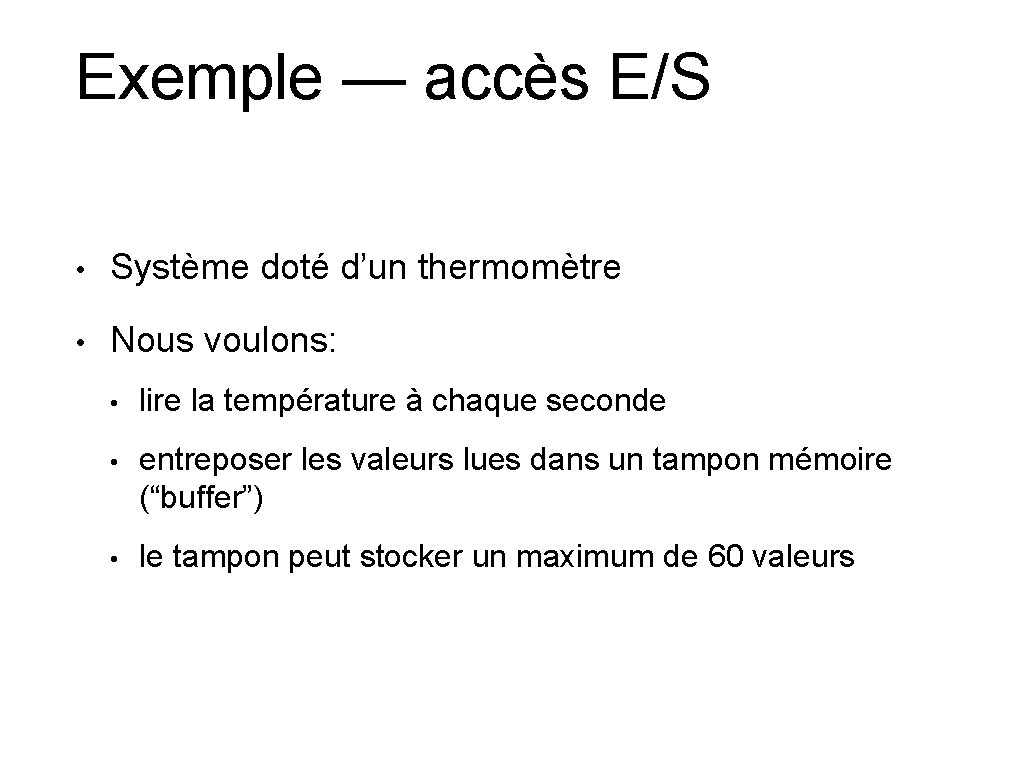 Exemple — accès E/S

• Système doté d’un thermomètre

• Nous voulons:

• lire la température à chaque seconde

• entreposer les valeurs lues dans un tampon mémoire (“buffer”)

• le tampon peut stocker un maximum de 60 valeurs